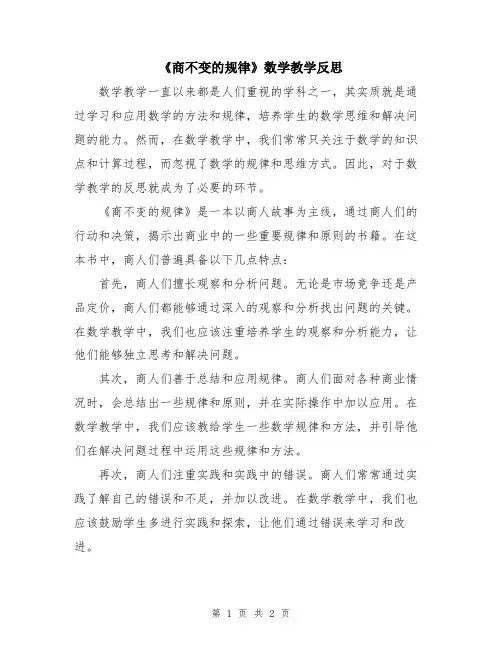 《商不变的规律》数学教学反思

数学教学一直以来都是人们重视的学科之一，其实质就是通过学习和应用数学的方法和规律，培养学生的数学思维和解决问题的能力。然而，在数学教学中，我们常常只关注于数学的知识点和计算过程，而忽视了数学的规律和思维方式。因此，对于数学教学的反思就成为了必要的环节。

《商不变的规律》是一本以商人故事为主线，通过商人们的行动和决策，揭示出商业中的一些重要规律和原则的书籍。在这本书中，商人们普遍具备以下几点特点：

首先，商人们擅长观察和分析问题。无论是市场竞争还是产品定价，商人们都能够通过深入的观察和分析找出问题的关键。在数学教学中，我们也应该注重培养学生的观察和分析能力，让他们能够独立思考和解决问题。

其次，商人们善于总结和应用规律。商人们面对各种商业情况时，会总结出一些规律和原则，并在实际操作中加以应用。在数学教学中，我们应该教给学生一些数学规律和方法，并引导他们在解决问题过程中运用这些规律和方法。

再次，商人们注重实践和实践中的错误。商人们常常通过实践了解自己的错误和不足，并加以改进。在数学教学中，我们也应该鼓励学生多进行实践和探索，让他们通过错误来学习和改进。

第 1 页 共 2 页